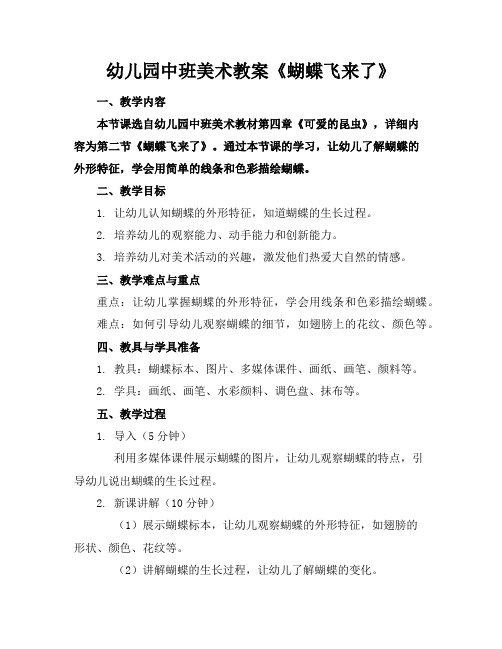 幼儿园中班美术教案《蝴蝶飞来了》

一、教学内容

本节课选自幼儿园中班美术教材第四章《可爱的昆虫》，详细内容为第二节《蝴蝶飞来了》。通过本节课的学习，让幼儿了解蝴蝶的外形特征，学会用简单的线条和色彩描绘蝴蝶。

二、教学目标

1. 让幼儿认知蝴蝶的外形特征，知道蝴蝶的生长过程。

2. 培养幼儿的观察能力、动手能力和创新能力。

3. 培养幼儿对美术活动的兴趣，激发他们热爱大自然的情感。

三、教学难点与重点

重点：让幼儿掌握蝴蝶的外形特征，学会用线条和色彩描绘蝴蝶。

难点：如何引导幼儿观察蝴蝶的细节，如翅膀上的花纹、颜色等。

四、教具与学具准备

1. 教具：蝴蝶标本、图片、多媒体课件、画纸、画笔、颜料等。

2. 学具：画纸、画笔、水彩颜料、调色盘、抹布等。

五、教学过程

1. 导入（5 分钟）

利用多媒体课件展示蝴蝶的图片，让幼儿观察蝴蝶的特点，引导幼儿说出蝴蝶的生长过程。

2. 新课讲解（10 分钟）

（1）展示蝴蝶标本，让幼儿观察蝴蝶的外形特征，如翅膀的形状、颜色、花纹等。

（2）讲解蝴蝶的生长过程，让幼儿了解蝴蝶的变化。